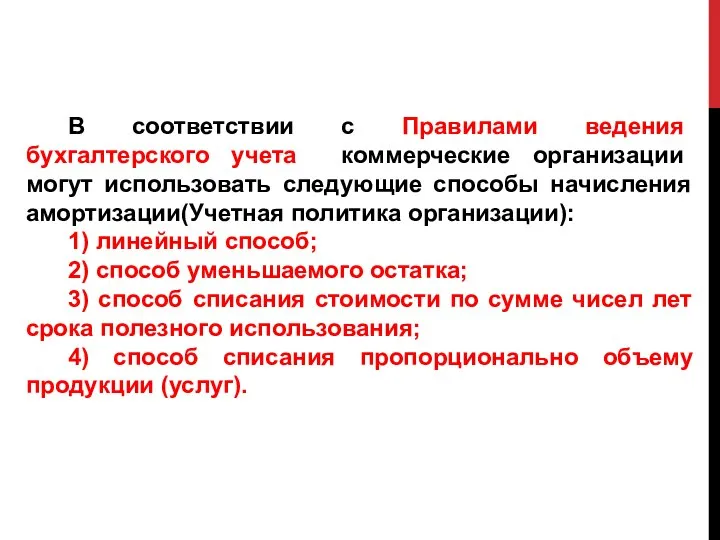 В соответствии с Правилами ведения бухгалтерского учета коммерческие организации могут использовать следующие способы начисления амортизации(Учетная политика организации):

1) линейный способ;

2) способ уменьшаемого остатка;

3) способ списания стоимости по сумме чисел лет срока полезного использования;

4) способ списания пропорционально объему продукции (услуг).